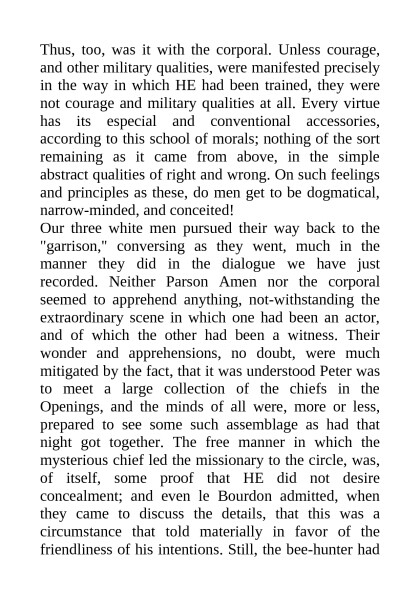 Thus, too, was it with the corporal. Unless courage, and other military qualities, were manifested precisely in the way in which HE had been trained, they were not courage and military qualities at all. Every virtue has its especial and conventional accessories, according to this school of morals; nothing of the sort remaining as it came from above, in the simple abstract qualities of right and wrong. On such feelings and principles as these, do men get to be dogmatical, narrow-minded, and conceited!

Our three white men pursued their way back to the "garrison," conversing as they went, much in the manner they did in the dialogue we have just recorded. Neither Parson Amen nor the corporal seemed to apprehend anything, not-withstanding the extraordinary scene in which one had been an actor, and of which the other had been a witness. Their wonder and apprehensions, no doubt, were much mitigated by the fact, that it was understood Peter was to meet a large collection of the chiefs in the Openings, and the minds of all were, more or less, prepared to see some such assemblage as had that night got together. The free manner in which the mysterious chief led the missionary to the circle, was, of itself, some proof that HE did not desire concealment; and even le Bourdon admitted, when they came to discuss the details, that this was a circumstance that told materially in favor of the friendliness of his intentions. Still, the bee-hunter had